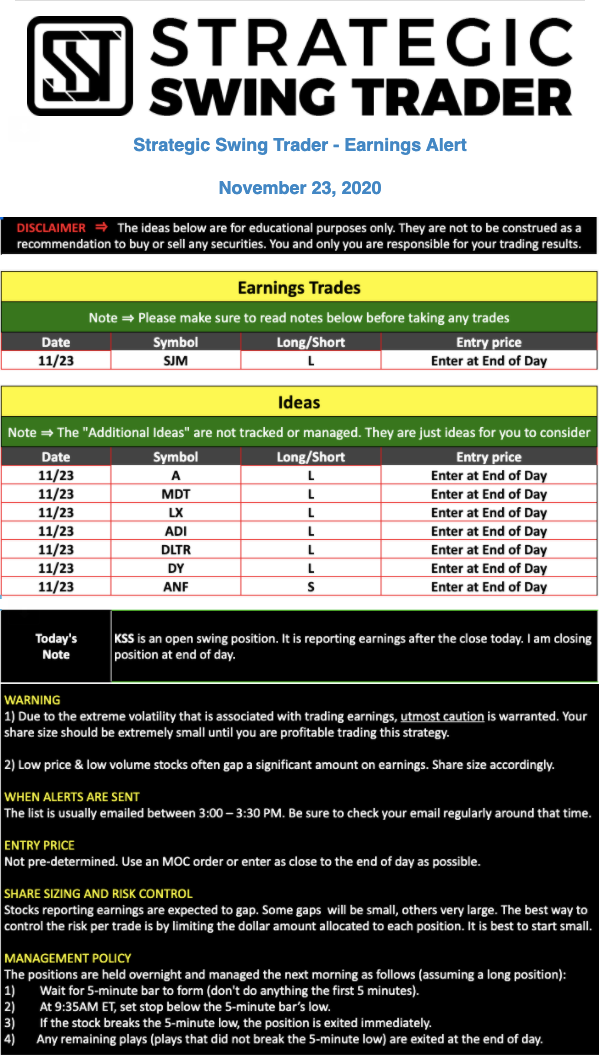 STRATEGIC SWING TRADER

Strategic Swing Trader - Earnings Alert

November 23, 2020

DISCLAIMER ⇒ The ideas below are for educational purposes only. They are not to be construed as a recommendation to buy or sell any securities. You and only you are responsible for your trading results.

Earnings Trades

Note ⇒ Please make sure to read notes below before taking any trades

| Date | Symbol | Long/Short | Entry price |
|---|---|---|---|
| 11/23 | SJM | L | Enter at End of Day |

Ideas

Note ⇒ The "Additional Ideas" are not tracked or managed. They are just ideas for you to consider

| Date | Symbol | Long/Short | Entry price |
|---|---|---|---|
| 11/23 | A | L | Enter at End of Day |
| 11/23 | MDT | L | Enter at End of Day |
| 11/23 | LX | L | Enter at End of Day |
| 11/23 | ADI | L | Enter at End of Day |
| 11/23 | DLTR | L | Enter at End of Day |
| 11/23 | DY | L | Enter at End of Day |
| 11/23 | ANF | S | Enter at End of Day |

Today's Note

KSS is an open swing position. It is reporting earnings after the close today. I am closing position at end of day.

WARNING
1) Due to the extreme volatility that is associated with trading earnings, utmost caution is warranted. Your share size should be extremely small until you are profitable trading this strategy.

2) Low price & low volume stocks often gap a significant amount on earnings. Share size accordingly.

WHEN ALERTS ARE SENT
The list is usually emailed between 3:00 – 3:30 PM. Be sure to check your email regularly around that time.

ENTRY PRICE
Not pre-determined. Use an MOC order or enter as close to the end of day as possible.

SHARE SIZING AND RISK CONTROL
Stocks reporting earnings are expected to gap. Some gaps will be small, others very large. The best way to control the risk per trade is by limiting the dollar amount allocated to each position. It is best to start small.

MANAGEMENT POLICY
The positions are held overnight and managed the next morning as follows (assuming a long position):
1) Wait for 5-minute bar to form (don't do anything the first 5 minutes).
2) At 9:35AM ET, set stop below the 5-minute bar's low.
3) If the stock breaks the 5-minute low, the position is exited immediately.
4) Any remaining plays (plays that did not break the 5-minute low) are exited at the end of day.